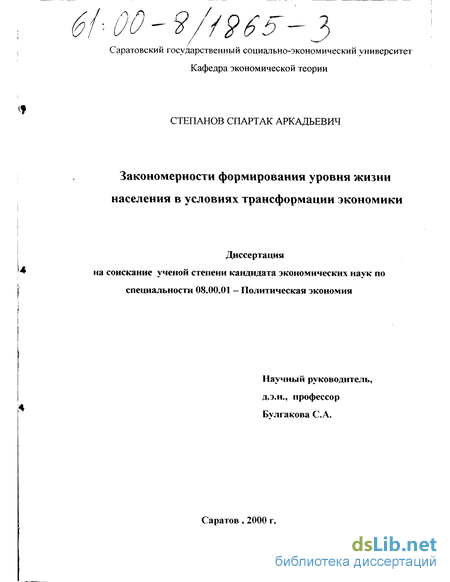 61:00-8/1865-3

Саратовский государственный социально-экономический университет

Кафедра экономической теории

СТЕПАНОВ СПАРТАК АРКАДЬЕВИЧ

Закономерности формирования уровня жизни населения в условиях трансформации экономики

Диссертация
на соискание ученой степени кандидата экономических наук по специальности 08.00.01 – Политическая экономия

Научный руководитель,
д.э.н., профессор
Булгакова С.А.

Саратов , 2000 г.

dsLib.net
библиотека диссертаций